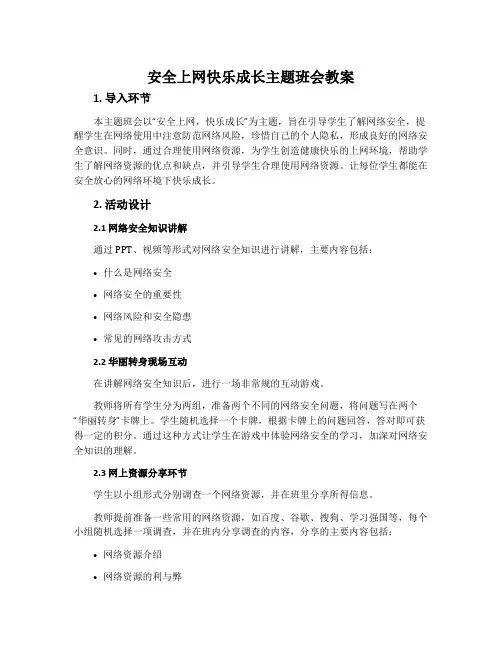 安全上网快乐成长主题班会教案

1. 导入环节

本主题班会以“安全上网，快乐成长”为主题，旨在引导学生了解网络安全，提醒学生在网络使用中注意防范网络风险，珍惜自己的个人隐私，形成良好的网络安全意识。同时，通过合理使用网络资源，为学生创造健康快乐的上网环境，帮助学生了解网络资源的优点和缺点，并引导学生合理使用网络资源。让每位学生都能在安全放心的网络环境下快乐成长。

2. 活动设计

2.1 网络安全知识讲解

通过 PPT、视频等形式对网络安全知识进行讲解，主要内容包括：

• 什么是网络安全

• 网络安全的重要性

• 网络风险和安全隐患

• 常见的网络攻击方式

2.2 华丽转身现场互动

在讲解网络安全知识后，进行一场非常规的互动游戏。

教师将所有学生分为两组，准备两个不同的网络安全问题，将问题写在两个“华丽转身”卡牌上。学生随机选择一个卡牌，根据卡牌上的问题回答，答对即可获得一定的积分。通过这种方式让学生在游戏中体验网络安全的学习，加深对网络安全知识的理解。

2.3 网上资源分享环节

学生以小组形式分别调查一个网络资源，并在班里分享所得信息。

教师提前准备一些常用的网络资源，如百度、谷歌、搜狗、学习强国等，每个小组随机选择一项调查，并在班内分享调查的内容，分享的主要内容包括：

• 网络资源介绍

• 网络资源的利与弊